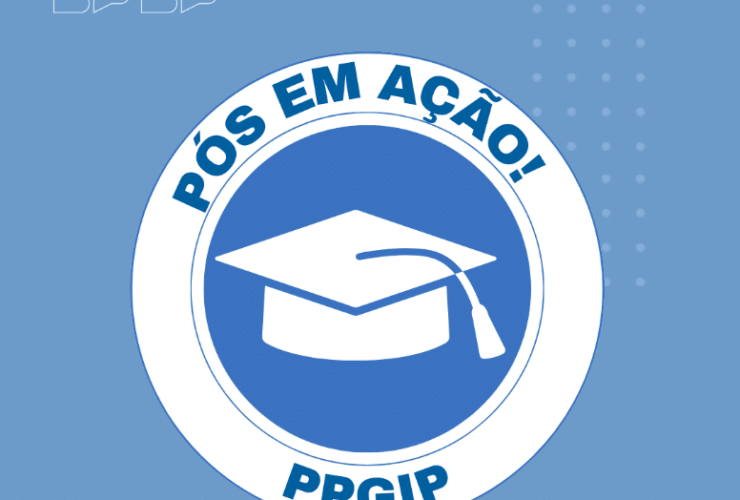 PÓS EM AÇÃO!

PRGIP